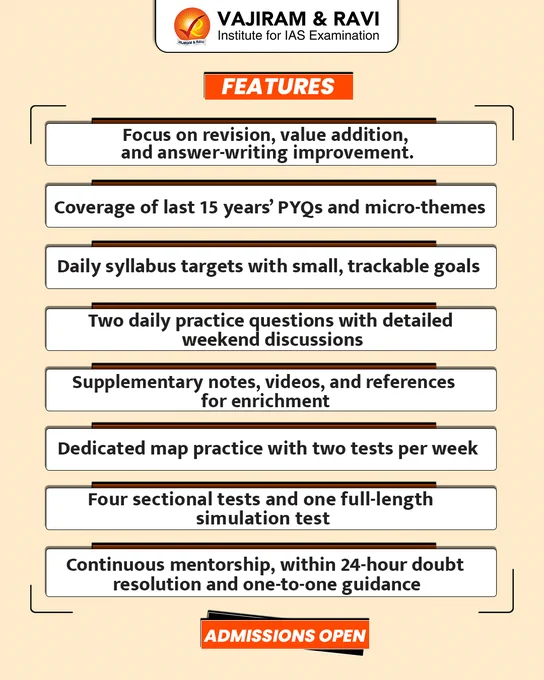 VAJIRAM & RAVI
Institute for IAS Examination

FEATURES

Focus on revision, value addition, and answer-writing improvement.

Coverage of last 15 years' PYQs and micro-themes

Daily syllabus targets with small, trackable goals

Two daily practice questions with detailed weekend discussions

Supplementary notes, videos, and references for enrichment

Dedicated map practice with two tests per week

Four sectional tests and one full-length simulation test

Continuous mentorship, within 24-hour doubt resolution and one-to-one guidance

ADMISSIONS OPEN